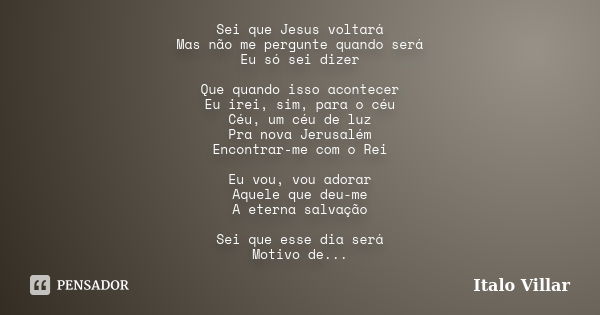 Sei que Jesus voltará
Mas não me pergunte quando será
Eu só sei dizer

Que quando isso acontecer
Eu irei, sim, para o céu
Céu, um céu de luz
Pra nova Jerusalém
Encontrar-me com o Rei

Eu vou, vou adorar
Aquele que deu-me
A eterna salvação

Sei que esse dia será
Motivo de...

PENSADOR

Italo Villar